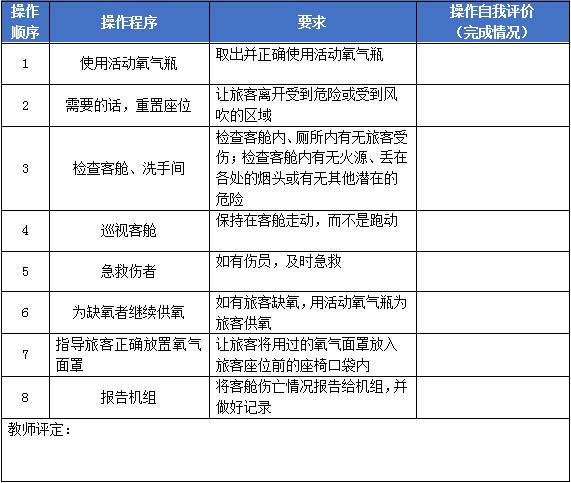 | 操作顺序 | 操作程序 | 要求 | 操作自我评价（完成情况） |
|---|---|---|---|
| 1 | 使用活动氧气瓶 | 取出并正确使用活动氧气瓶 | |
| 2 | 需要的话，重置座位 | 让旅客离开受到危险或受到风吹的区域 | |
| 3 | 检查客舱、洗手间 | 检查客舱内、厕所内有无旅客受伤；检查客舱内有无火源、丢在各处的烟头或有无其他潜在的危险 | |
| 4 | 巡视客舱 | 保持在客舱走动，而不是跑动 | |
| 5 | 急救伤者 | 如有伤员，及时急救 | |
| 6 | 为缺氧者继续供氧 | 如有旅客缺氧，用活动氧气瓶为旅客供氧 | |
| 7 | 指导旅客正确放置氧气面罩 | 让旅客将用过的氧气面罩放入旅客座位前的座椅口袋内 | |
| 8 | 报告机组 | 将客舱伤亡情况报告给机组，并做好记录 | |

教师评定：